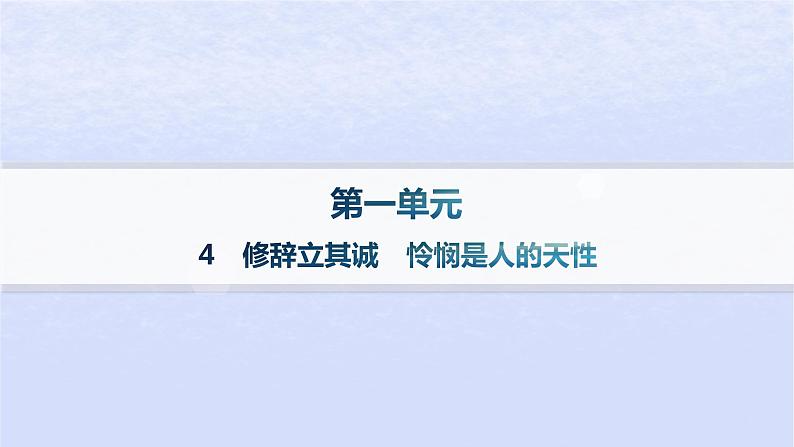 第一单元

4　修辞立其诚　怜悯是人的天性